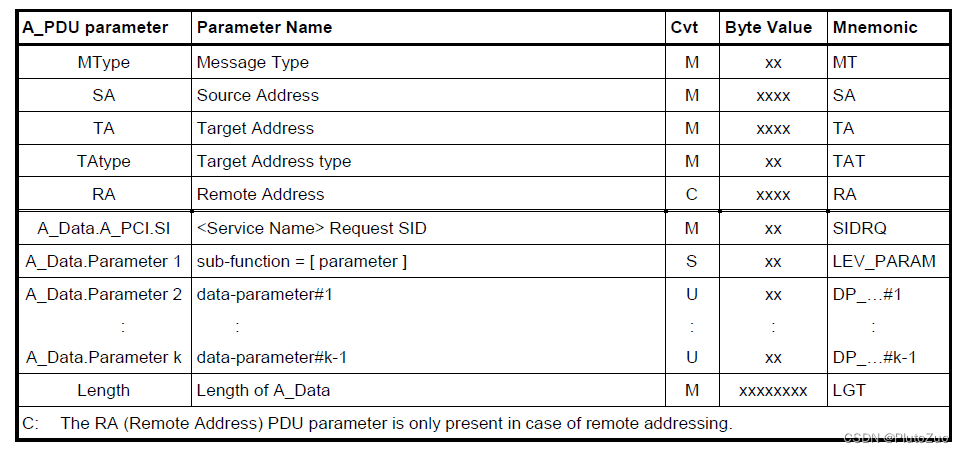 | A_PDU parameter | Parameter Name | Cvt | Byte Value | Mnemonic |
|---|---|---|---|---|
| MType | Message Type | M | xx | MT |
| SA | Source Address | M | xxxx | SA |
| TA | Target Address | M | xxxx | TA |
| TAtype | Target Address type | M | xx | TAT |
| RA | Remote Address | C | xxxx | RA |
| A_Data.A_PCI.SI | <Service Name> Request SID | M | xx | SIDRQ |
| A_Data.Parameter 1 | sub-function = [ parameter ] | S | xx | LEV_PARAM |
| A_Data.Parameter 2 | data-parameter#1 | U | xx | DP_...#1 |
| : | : | : | : | : |
| A_Data.Parameter k | data-parameter#k-1 | U | xx | DP_...#k-1 |
| Length | Length of A_Data | M | xxxxxxxx | LGT |
| C: The RA (Remote Address) PDU parameter is only present in case of remote addressing. | | | | |

CSDN @PlutoZuo